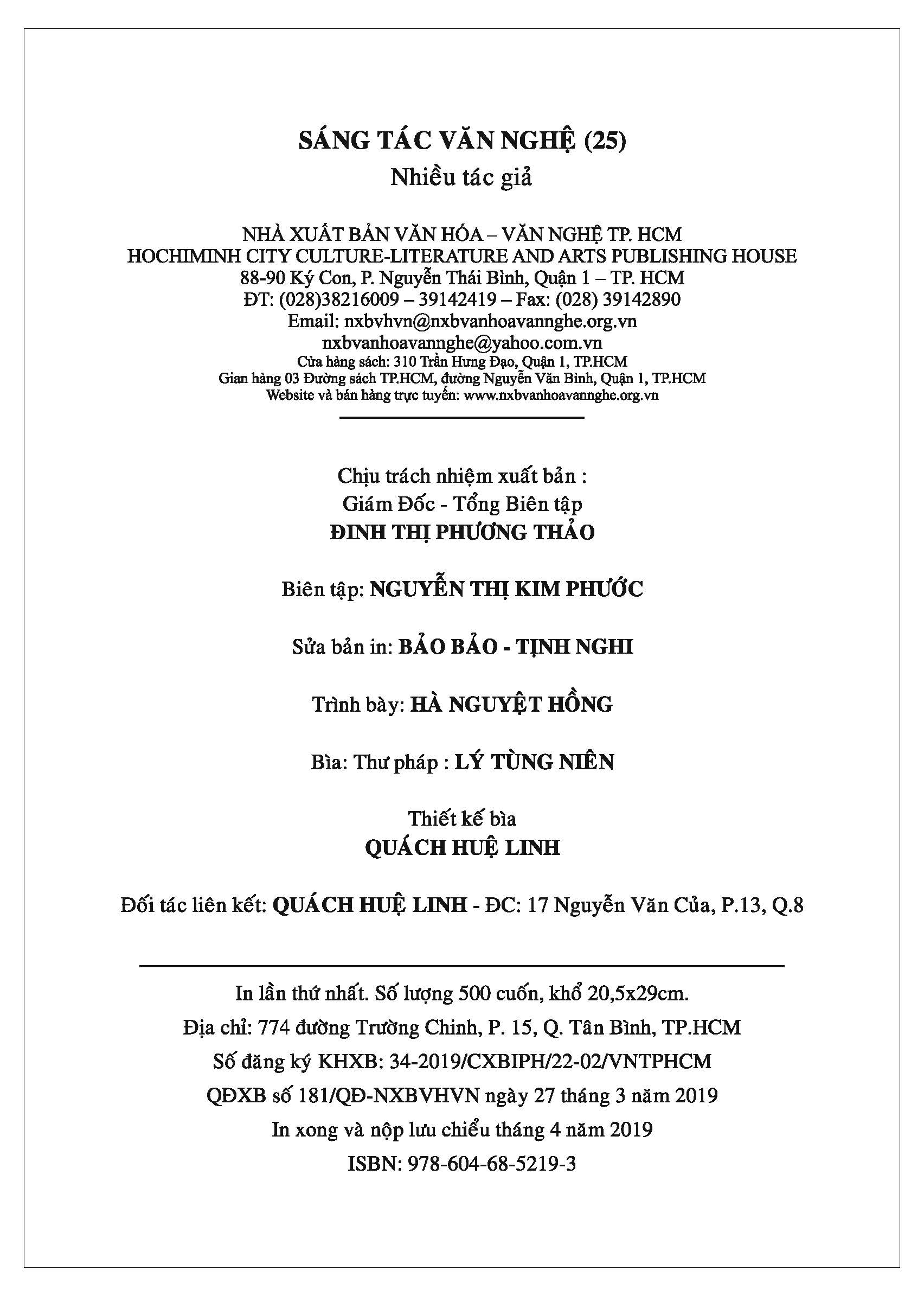 SÁNG TÁC VĂN NGHỆ (25)
Nhiều tác giả

NHÀ XUẤT BẢN VĂN HÓA – VĂN NGHỆ TP. HCM
HOCHIMINH CITY CULTURE-LITERATURE AND ARTS PUBLISHING HOUSE
88-90 Ký Con, P. Nguyễn Thái Bình, Quận 1 – TP. HCM
ĐT: (028)38216009 – 39142419 – Fax: (028) 39142890
Email: nxbvhvn@nxbvanhoavannghe.org.vn
nxbvanhoavannghe@yahoo.com.vn
Cửa hàng sách: 310 Trần Hưng Đạo, Quận 1, TP.HCM
Gian hàng 03 Đường sách TP.HCM, đường Nguyễn Văn Bình, Quận 1, TP.HCM
Website và bán hàng trực tuyến: www.nxbvanhoavannghe.org.vn

Chịu trách nhiệm xuất bản :
Giám Đốc - Tổng Biên tập
ĐINH THỊ PHƯƠNG THẢO

Biên tập: NGUYỄN THỊ KIM PHƯỚC

Sửa bản in: BẢO BẢO - TỊNH NGHI

Trình bày: HÀ NGUYỆT HỒNG

Bìa: Thư pháp : LÝ TÙNG NIÊN

Thiết kế bìa
QUÁCH HUỆ LINH

Đối tác liên kết: QUÁCH HUỆ LINH - ĐC: 17 Nguyễn Văn Của, P.13, Q.8

In lần thứ nhất. Số lượng 500 cuốn, khổ 20,5x29cm.
Địa chỉ: 774 đường Trường Chinh, P. 15, Q. Tân Bình, TP.HCM
Số đăng ký KHXB: 34-2019/CXBIPH/22-02/VNTPHCM
QĐXB số 181/QĐ-NXBVHVN ngày 27 tháng 3 năm 2019
In xong và nộp lưu chiểu tháng 4 năm 2019
ISBN: 978-604-68-5219-3